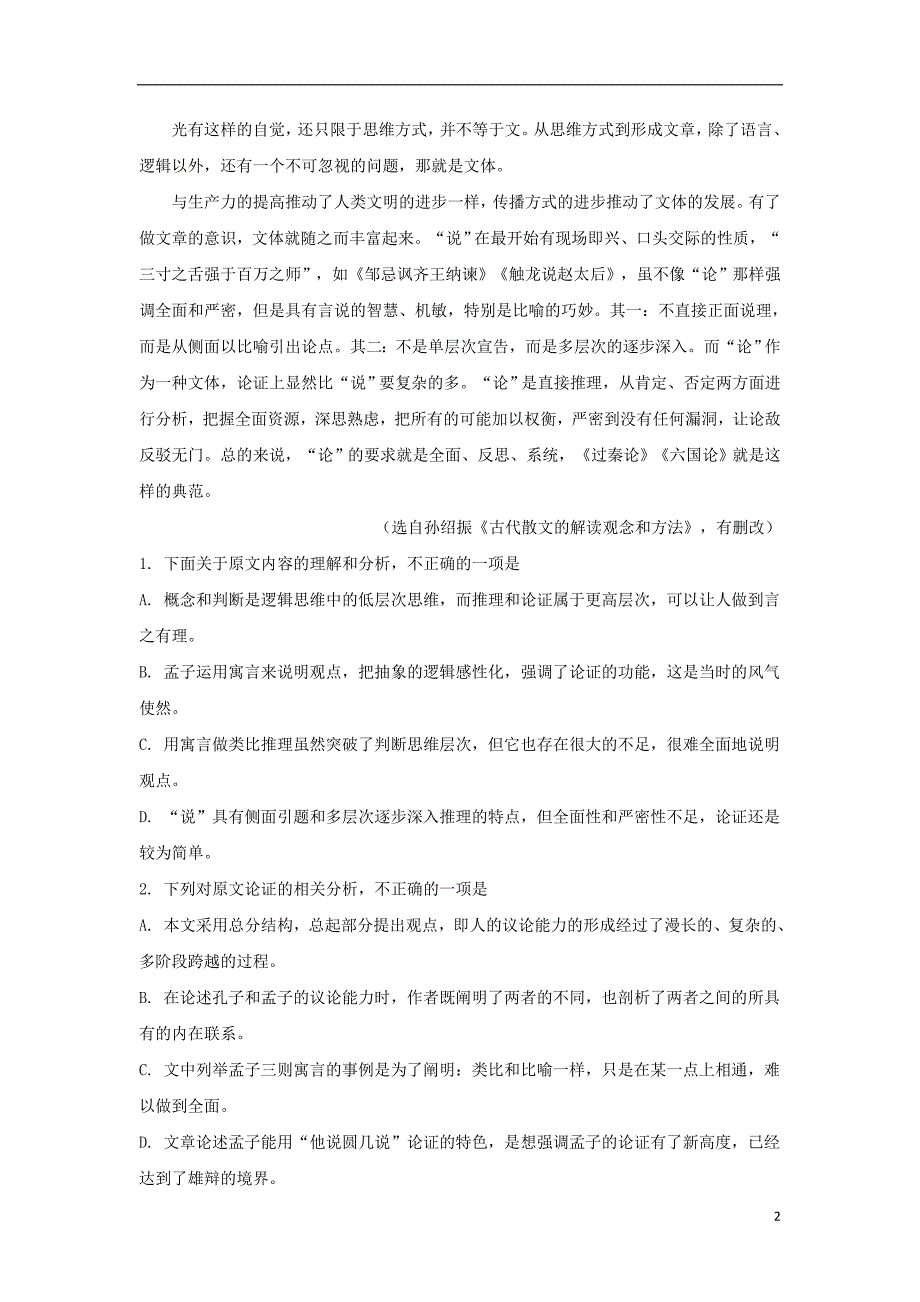 光有这样的自觉，还只限于思维方式，并不等于文。从思维方式到形成文章，除了语言、逻辑以外，还有一个不可忽视的问题，那就是文体。

与生产力的提高推动了人类文明的进步一样，传播方式的进步推动了文体的发展。有了做文章的意识，文体就随之而丰富起来。“说”在最开始有现场即兴、口头交际的性质，“三寸之舌强于百万之师”，如《邹忌讽齐王纳谏》《触龙说赵太后》，虽不像“论”那样强调全面和严密，但是具有言说的智慧、机敏，特别是比喻的巧妙。其一：不直接正面说理，而是从侧面以比喻引出论点。其二：不是单层次宣告，而是多层次的逐步深入。而“论”作为一种文体，论证上显然比“说”要复杂的多。“论”是直接推理，从肯定、否定两方面进行分析，把握全面资源，深思熟虑，把所有的可能加以权衡，严密到没有任何漏洞，让论敌反驳无门。总的来说，“论”的要求就是全面、反思、系统，《过秦论》《六国论》就是这样的典范。

（选自孙绍振《古代散文的解读观念和方法》，有删改）

1. 下面关于原文内容的理解和分析，不正确的一项是

A. 概念和判断是逻辑思维中的低层次思维，而推理和论证属于更高层次，可以让人做到言之有理。

B. 孟子运用寓言来说明观点，把抽象的逻辑感性化，强调了论证的功能，这是当时的风气使然。

C. 用寓言做类比推理虽然突破了判断思维层次，但它也存在很大的不足，很难全面地说明观点。

D. “说”具有侧面引题和多层次逐步深入推理的特点，但全面性和严密性不足，论证还是较为简单。

2. 下列对原文论证的相关分析，不正确的一项是

A. 本文采用总分结构，总起部分提出观点，即人的议论能力的形成经过了漫长的、复杂的、多阶段跨越的过程。

B. 在论述孔子和孟子的议论能力时，作者既阐明了两者的不同，也剖析了两者之间的所具有的内在联系。

C. 文中列举孟子三则寓言的事例是为了阐明：类比和比喻一样，只是在某一点上相通，难以做到全面。

D. 文章论述孟子能用“他说圆几说”论证的特色，是想强调孟子的论证有了新高度，已经达到了雄辩的境界。

2